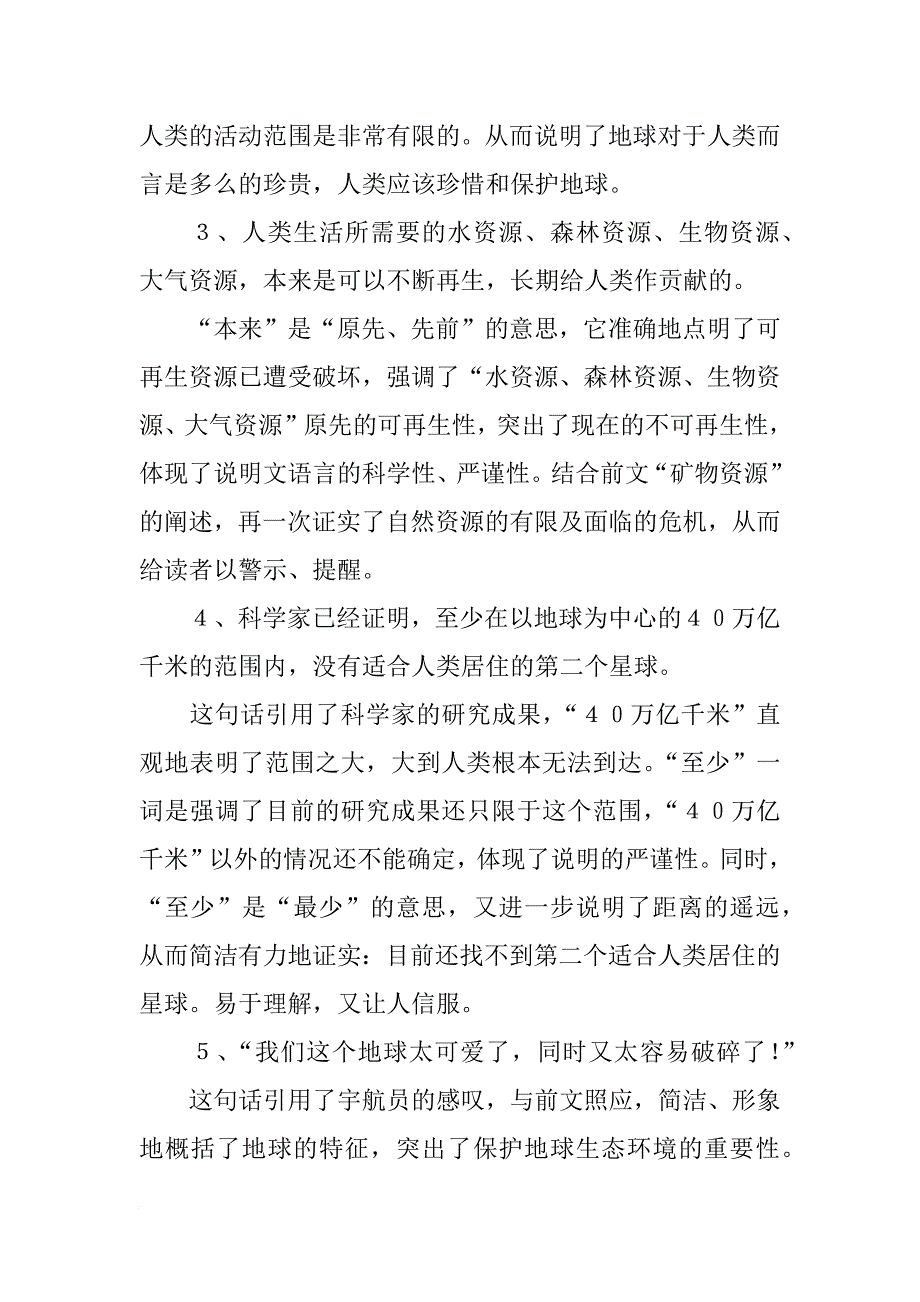 人类的活动范围是非常有限的。从而说明了地球对于人类而言是多么的珍贵，人类应该珍惜和保护地球。

３、人类生活所需要的水资源、森林资源、生物资源、大气资源，本来是可以不断再生，长期给人类作贡献的。

“本来”是“原先、先前”的意思，它准确地点明了可再生资源已遭受破坏，强调了“水资源、森林资源、生物资源、大气资源”原先的可再生性，突出了现在的不可再生性，体现了说明文语言的科学性、严谨性。结合前文“矿物资源”的阐述，再一次证实了自然资源的有限及面临的危机，从而给读者以警示、提醒。

４、科学家已经证明，至少在以地球为中心的４０万亿千米的范围内，没有适合人类居住的第二个星球。

这句话引用了科学家的研究成果，“４０万亿千米”直观地表明了范围之大，大到人类根本无法到达。“至少”一词是强调了目前的研究成果还只限于这个范围，“４０万亿千米”以外的情况还不能确定，体现了说明的严谨性。同时，“至少”是“最少”的意思，又进一步说明了距离的遥远，从而简洁有力地证实：目前还找不到第二个适合人类居住的星球。易于理解，又让人信服。

５、“我们这个地球太可爱了，同时又太容易破碎了！”

这句话引用了宇航员的感叹，与前文照应，简洁、形象地概括了地球的特征，突出了保护地球生态环境的重要性。